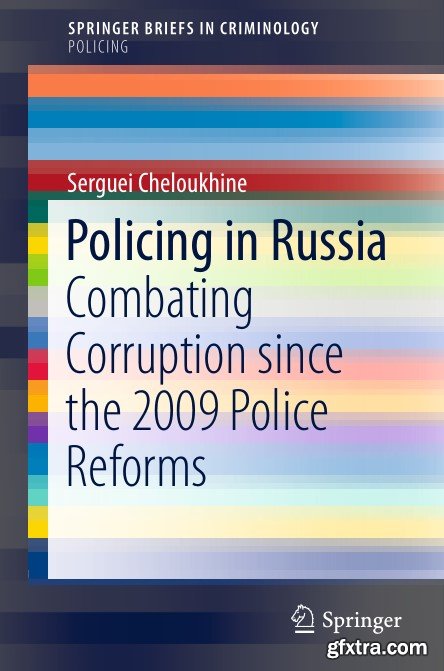 SPRINGER BRIEFS IN CRIMINOLOGY
POLICING

Serguei Cheloukhine

Policing in Russia
Combating Corruption since the 2009 Police Reforms

Springer

gfxtra.com